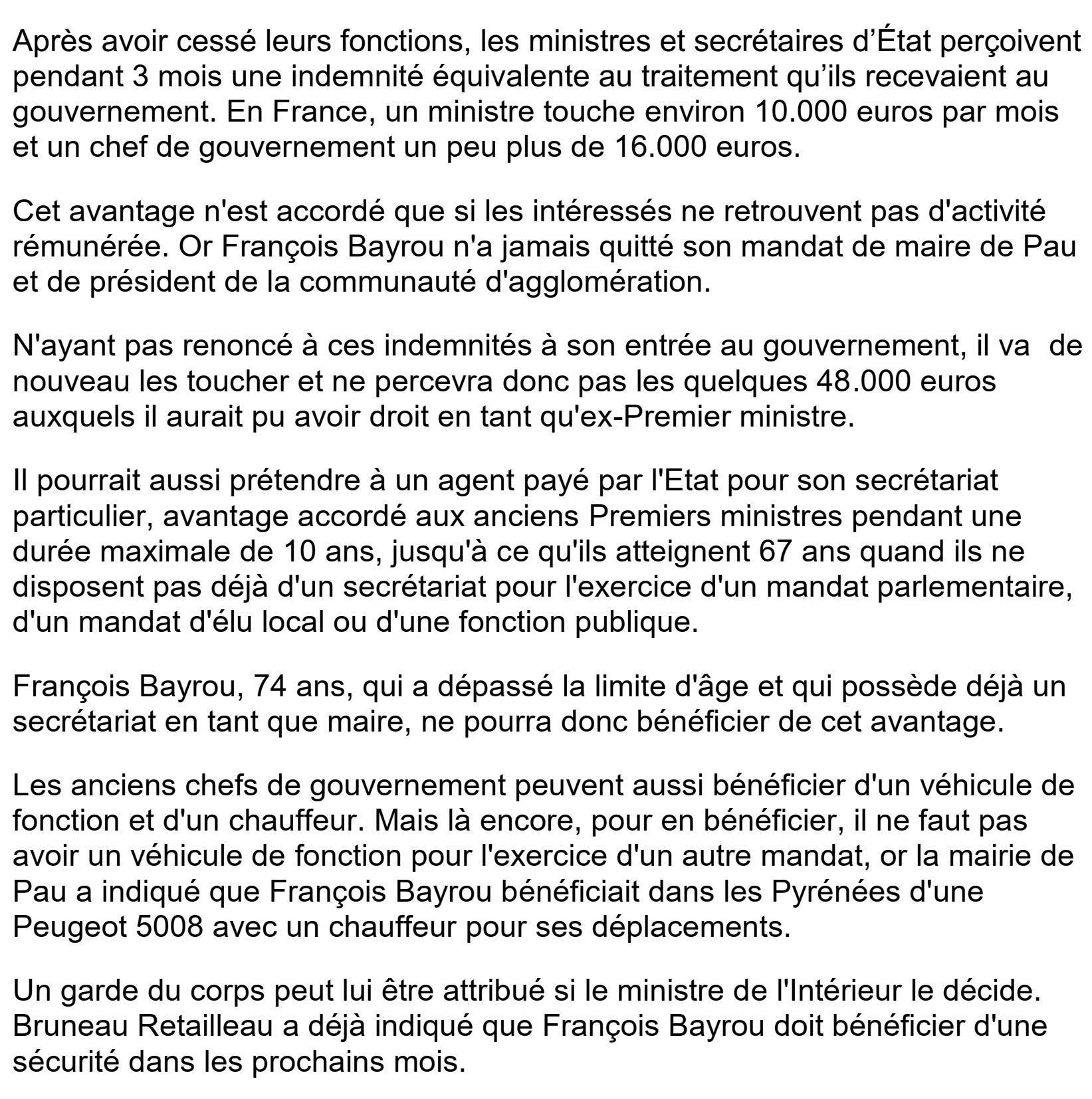 Après avoir cessé leurs fonctions, les ministres et secrétaires d’État perçoivent pendant 3 mois une indemnité équivalente au traitement qu’ils recevaient au gouvernement. En France, un ministre touche environ 10.000 euros par mois et un chef de gouvernement un peu plus de 16.000 euros.

Cet avantage n'est accordé que si les intéressés ne retrouvent pas d'activité rémunérée. Or François Bayrou n'a jamais quitté son mandat de maire de Pau et de président de la communauté d'agglomération.

N'ayant pas renoncé à ces indemnités à son entrée au gouvernement, il va de nouveau les toucher et ne percevra donc pas les quelques 48.000 euros auxquels il aurait pu avoir droit en tant qu'ex-Premier ministre.

Il pourrait aussi prétendre à un agent payé par l'Etat pour son secrétariat particulier, avantage accordé aux anciens Premiers ministres pendant une durée maximale de 10 ans, jusqu'à ce qu'ils atteignent 67 ans quand ils ne disposent pas déjà d'un secrétariat pour l'exercice d'un mandat parlementaire, d'un mandat d'élu local ou d'une fonction publique.

François Bayrou, 74 ans, qui a dépassé la limite d'âge et qui possède déjà un secrétariat en tant que maire, ne pourra donc bénéficier de cet avantage.

Les anciens chefs de gouvernement peuvent aussi bénéficier d'un véhicule de fonction et d'un chauffeur. Mais là encore, pour en bénéficier, il ne faut pas avoir un véhicule de fonction pour l'exercice d'un autre mandat, or la mairie de Pau a indiqué que François Bayrou bénéficiait dans les Pyrénées d'une Peugeot 5008 avec un chauffeur pour ses déplacements.

Un garde du corps peut lui être attribué si le ministre de l'Intérieur le décide. Bruneau Retailleau a déjà indiqué que François Bayrou doit bénéficier d'une sécurité dans les prochains mois.